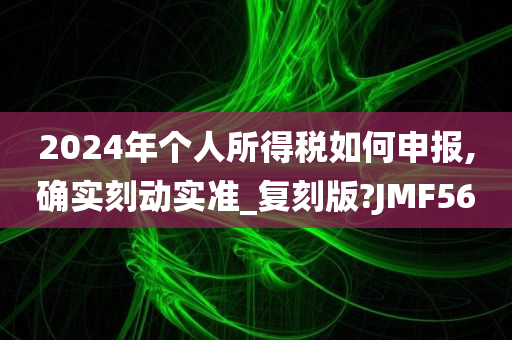 2024年个人所得税如何申报,确实刻动实准_复刻版?JMF56